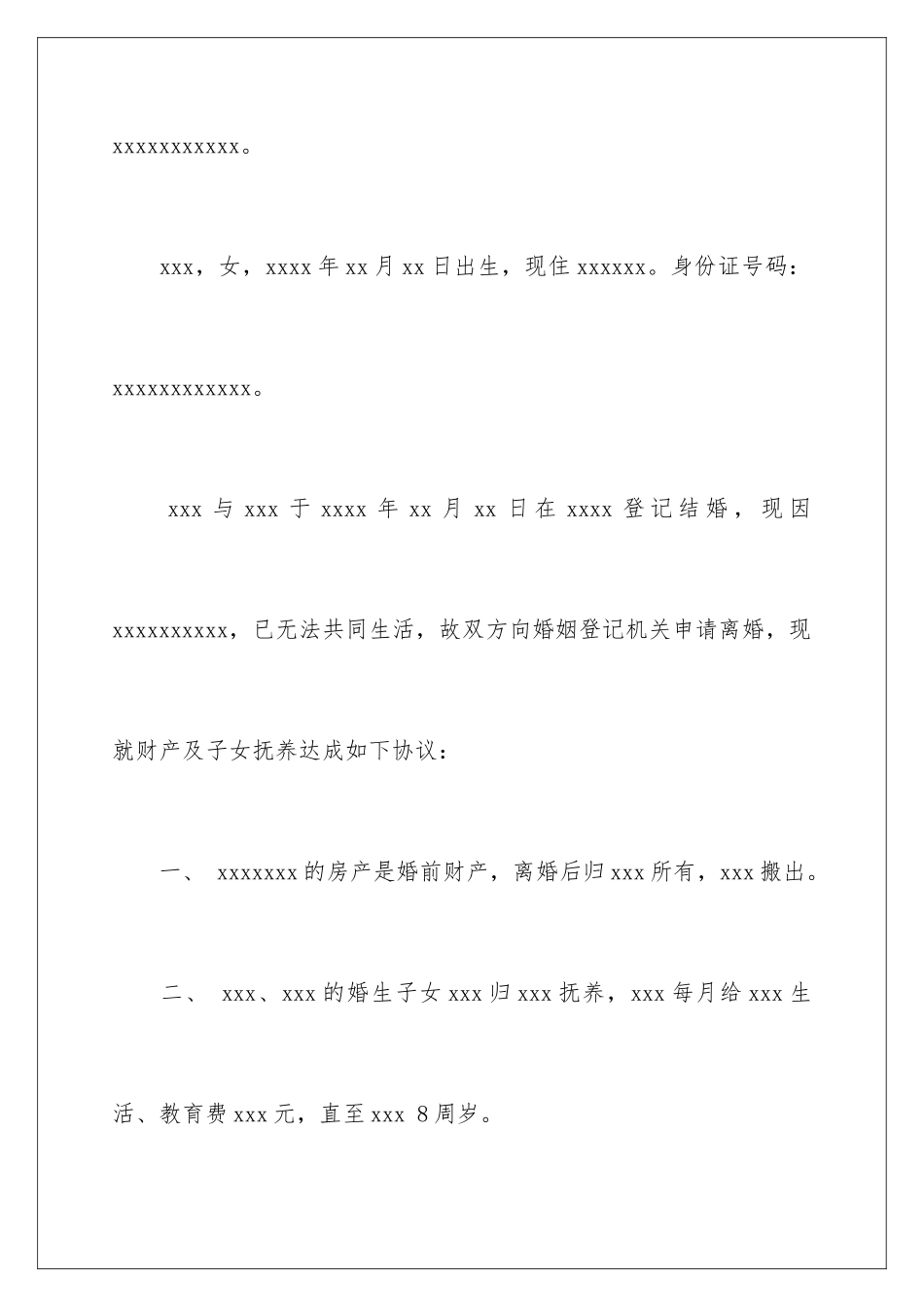 xxxxxxxxxxx。

xxx，女，xxxx 年 xx 月 xx 日出生，现住 xxxxxx。身份证号码：xxxxxxxxxxxx。

xxx 与 xxx 于 xxxx 年 xx 月 xx 日在 xxxx 登记结婚，现因 xxxxxxxxxx，已无法共同生活，故双方向婚姻登记机关申请离婚，现就财产及子女抚养达成如下协议：

一、 xxxxxxx 的房产是婚前财产，离婚后归 xxx 所有，xxx 搬出。

二、 xxx、xxx 的婚生子女 xxx 归 xxx 抚养，xxx 每月给 xxx 生活、教育费 xxx 元，直至 xxx 8 周岁。